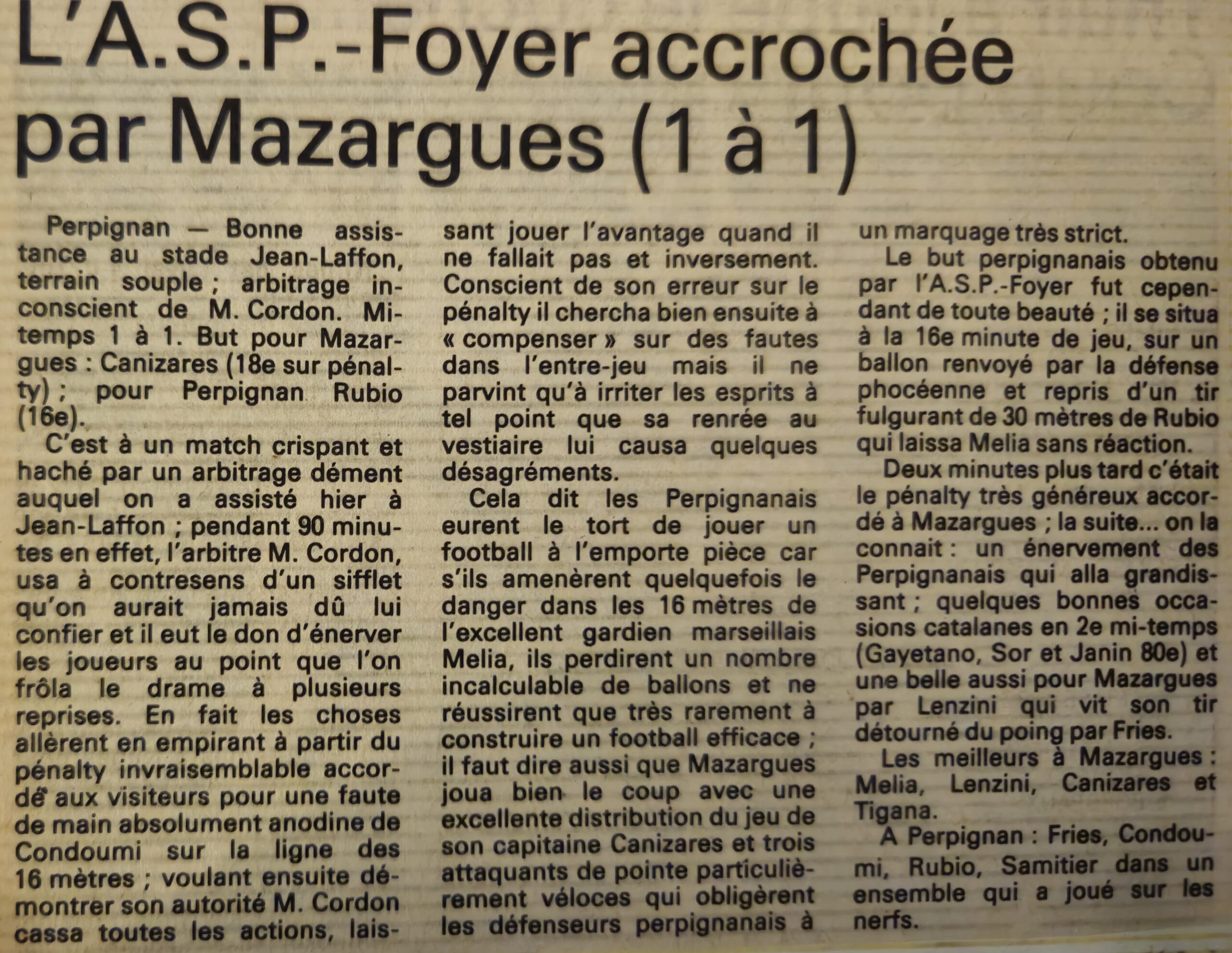 L'A.S.P.-Foyer accrochée par Mazargues (1 à 1)

Perpignan — Bonne assistance au stade Jean-Laffon, terrain souple ; arbitrage inconscient de M. Cordon. Mi-temps 1 à 1. But pour Mazargues : Canizares (18e sur pénalty) ; pour Perpignan Rubio (16e).

C'est à un match crispant et haché par un arbitrage dément auquel on a assisté hier à Jean-Laffon ; pendant 90 minutes en effet, l'arbitre M. Cordon, usa à contresens d'un sifflet qu'on aurait jamais dû lui confier et il eut le don d'énerver les joueurs au point que l'on frôla le drame à plusieurs reprises. En fait les choses allèrent en empirant à partir du pénalty invraisemblable accordé aux visiteurs pour une faute de main absolument anodine de Condoumi sur la ligne des 16 mètres ; voulant ensuite démontrer son autorité M. Cordon cassa toutes les actions, laissant jouer l'avantage quand il ne fallait pas et inversement. Conscient de son erreur sur le pénalty il chercha bien ensuite à « compenser » sur des fautes dans l'entre-jeu mais il ne parvint qu'à irriter les esprits à tel point que sa renrée au vestiaire lui causa quelques désagréments.

Cela dit les Perpignanais eurent le tort de jouer un football à l'emporte pièce car s'ils amenèrent quelquefois le danger dans les 16 mètres de l'excellent gardien marseillais Melia, ils perdirent un nombre incalculable de ballons et ne réussirent que très rarement à construire un football efficace ; il faut dire aussi que Mazargues joua bien le coup avec une excellente distribution du jeu de son capitaine Canizares et trois attaquants de pointe particulièrement véloces qui obligèrent les défenseurs perpignanais à un marquage très strict.

Le but perpignanais obtenu par l'A.S.P.-Foyer fut cependant de toute beauté ; il se situa à la 16e minute de jeu, sur un ballon renvoyé par la défense phocéenne et repris d'un tir fulgurant de 30 mètres de Rubio qui laissa Melia sans réaction.

Deux minutes plus tard c'était le pénalty très généreux accordé à Mazargues ; la suite... on la connait : un énervement des Perpignanais qui alla grandissant ; quelques bonnes occasions catalanes en 2e mi-temps (Gayetano, Sor et Janin 80e) et une belle aussi pour Mazargues par Lenzini qui vit son tir détourné du poing par Fries.

Les meilleurs à Mazargues : Melia, Lenzini, Canizares et Tigana.

A Perpignan : Fries, Condoumi, Rubio, Samitier dans un ensemble qui a joué sur les nerfs.